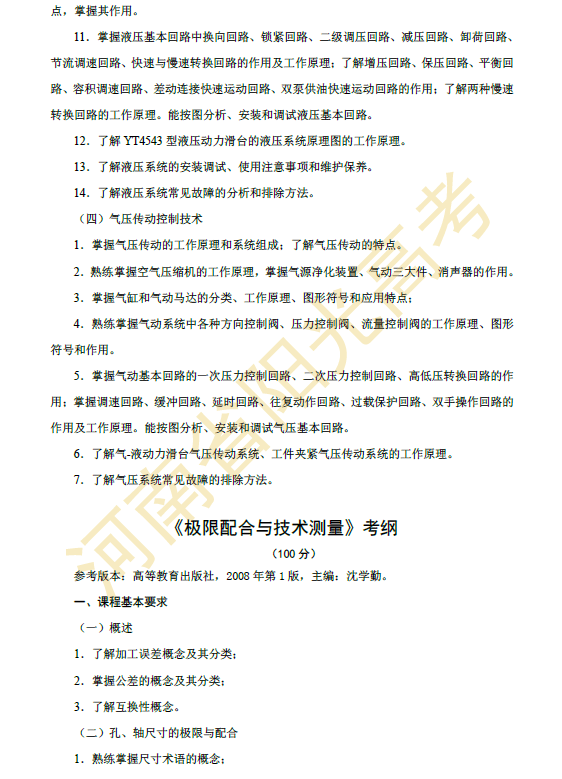 点，掌握其作用。

11．掌握液压基本回路中换向回路、锁紧回路、二级调压回路、减压回路、卸荷回路、节流调速回路、快速与慢速转换回路的作用及工作原理；了解增压回路、保压回路、平衡回路、容积调速回路、差动连接快速运动回路、双泵供油快速运动回路的作用；了解两种慢速转换回路的工作原理。能按图分析、安装和调试液压基本回路。

12．了解 YT4543 型液压动力滑台的液压系统原理图的工作原理。

13．了解液压系统的安装调试、使用注意事项和维护保养。

14．了解液压系统常见故障的分析和排除方法。

（四）气压传动控制技术

1．掌握气压传动的工作原理和系统组成；了解气压传动的特点。

2．熟练掌握空气压缩机的工作原理，掌握气源净化装置、气动三大件、消声器的作用。

3．掌握气缸和气动马达的分类、工作原理、图形符号和应用特点；

4．熟练掌握气动系统中各种方向控制阀、压力控制阀、流量控制阀的工作原理、图形符号和作用。

5．掌握气动基本回路的一次压力控制回路、二次压力控制回路、高低压转换回路的作用；掌握调速回路、缓冲回路、延时回路、往复动作回路、过载保护回路、双手操作回路的作用及工作原理。能按图分析、安装和调试气压基本回路。

6．了解气-液动力滑台气压传动系统、工件夹紧气压传动系统的工作原理。

7．了解气压系统常见故障的排除方法。

《极限配合与技术测量》考纲

（100 分）

参考版本：高等教育出版社，2008 年第 1 版，主编：沈学勤。

一、课程基本要求

（一）概述

1．了解加工误差概念及其分类；

2．掌握公差的概念及其分类；

3．了解互换性概念。

（二）孔、轴尺寸的极限与配合

1．熟练掌握尺寸术语的概念；

河南省阳光高考